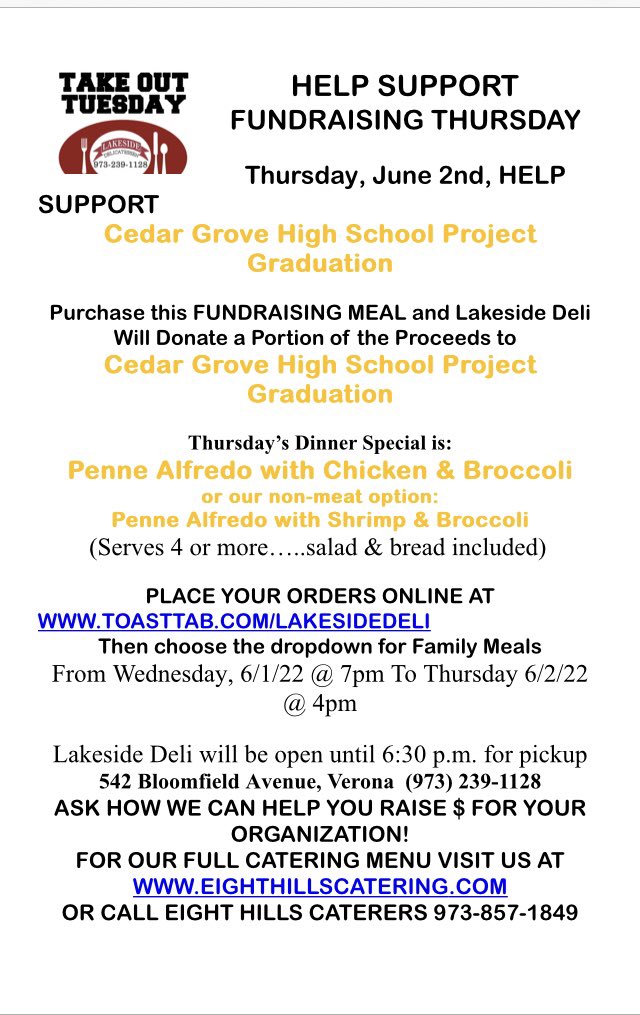 TAKE OUT TUESDAY

LAKESIDE DELICATESSEN 973-239-1128

HELP SUPPORT
FUNDRAISING THURSDAY

Thursday, June 2nd, HELP SUPPORT
Cedar Grove High School Project Graduation

Purchase this FUNDRAISING MEAL and Lakeside Deli Will Donate a Portion of the Proceeds to
Cedar Grove High School Project Graduation

Thursday's Dinner Special is:
Penne Alfredo with Chicken & Broccoli
or our non-meat option:
Penne Alfredo with Shrimp & Broccoli
(Serves 4 or more…..salad & bread included)

PLACE YOUR ORDERS ONLINE AT
WWW.TOASTTAB.COM/LAKESIDEDELI
Then choose the dropdown for Family Meals
From Wednesday, 6/1/22 @ 7pm To Thursday 6/2/22 @ 4pm

Lakeside Deli will be open until 6:30 p.m. for pickup
542 Bloomfield Avenue, Verona (973) 239-1128
ASK HOW WE CAN HELP YOU RAISE $ FOR YOUR ORGANIZATION!
FOR OUR FULL CATERING MENU VISIT US AT
WWW.EIGHTHILLSCATERING.COM
OR CALL EIGHT HILLS CATERERS 973-857-1849